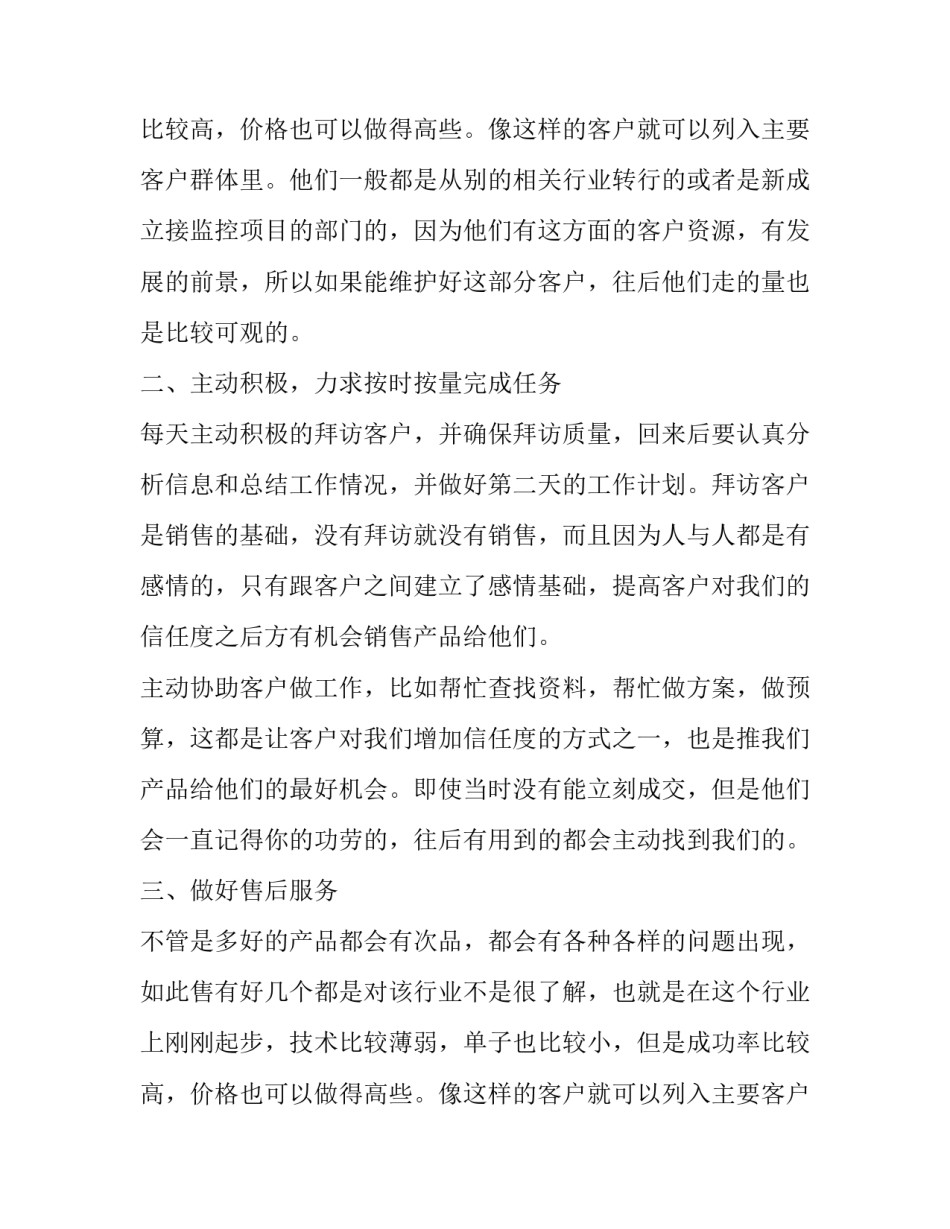 比较高，价格也可以做得高些。像这样的客户就可以列入主要客户群体里。他们一般都是从别的相关行业转行的或者是新成立接监控项目的部门的，因为他们有这方面的客户资源，有发展的前景，所以如果能维护好这部分客户，往后他们走的量也是比较可观的。

二、主动积极，力求按时按量完成任务

每天主动积极的拜访客户，并确保拜访质量，回来后要认真分析信息和总结工作情况，并做好第二天的工作计划。拜访客户是销售的基础，没有拜访就没有销售，而且因为人与人都是有感情的，只有跟客户之间建立了感情基础，提高客户对我们的信任度之后方有机会销售产品给他们。

主动协助客户做工作，比如帮忙查找资料，帮忙做方案，做预算，这都是让客户对我们增加信任度的方式之一，也是推我们产品给他们的最好机会。即使当时没有能立刻成交，但是他们会一直记得你的功劳的，往后有用到的都会主动找到我们的。

三、做好售后服务

不管是多好的产品都会有次品，都会有各种各样的问题出现，如此售有好几个都是对该行业不是很了解，也就是在这个行业上刚刚起步，技术比较薄弱，单子也比较小，但是成功率比较高，价格也可以做得高些。像这样的客户就可以列入主要客户